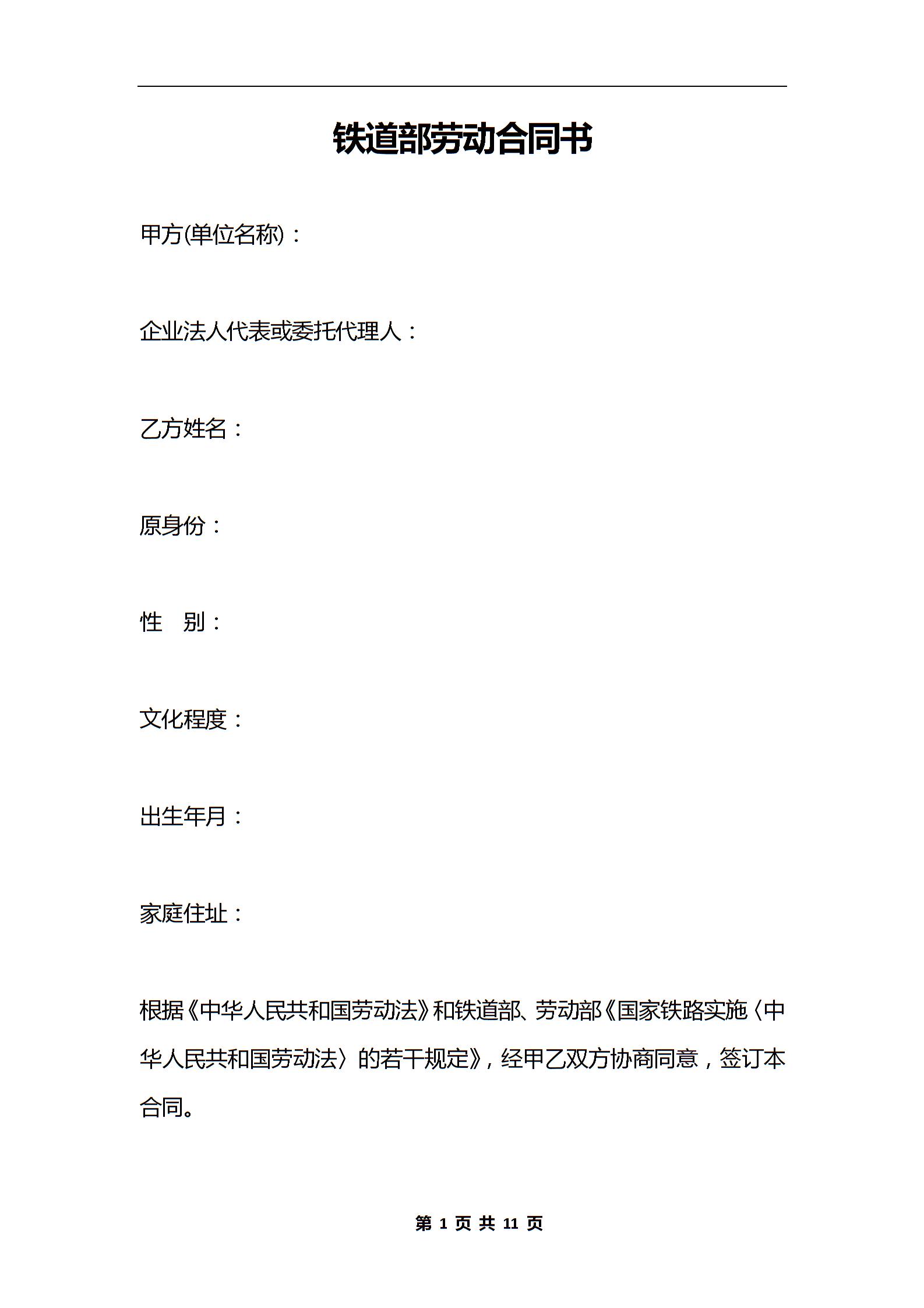 铁道部劳动合同书

甲方(单位名称)：

企业法人代表或委托代理人：

乙方姓名：

原身份：

性　别：

文化程度：

出生年月：

家庭住址：

根据《中华人民共和国劳动法》和铁道部、劳动部《国家铁路实施〈中华人民共和国劳动法〉的若干规定》，经甲乙双方协商同意，签订本合同。

第 1 页 共 11 页